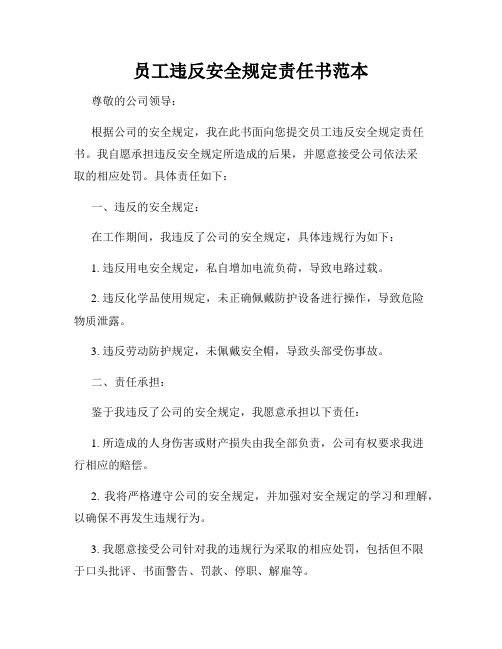 员工违反安全规定责任书范本

尊敬的公司领导：

根据公司的安全规定，我在此书面向您提交员工违反安全规定责任书。我自愿承担违反安全规定所造成的后果，并愿意接受公司依法采取的相应处罚。具体责任如下：

一、违反的安全规定：

在工作期间，我违反了公司的安全规定，具体违规行为如下：

1. 违反用电安全规定，私自增加电流负荷，导致电路过载。

2. 违反化学品使用规定，未正确佩戴防护设备进行操作，导致危险物质泄露。

3. 违反劳动防护规定，未佩戴安全帽，导致头部受伤事故。

二、责任承担：

鉴于我违反了公司的安全规定，我愿意承担以下责任：

1. 所造成的人身伤害或财产损失由我全部负责，公司有权要求我进行相应的赔偿。

2. 我将严格遵守公司的安全规定，并加强对安全规定的学习和理解，以确保不再发生违规行为。

3. 我愿意接受公司针对我的违规行为采取的相应处罚，包括但不限于口头批评、书面警告、罚款、停职、解雇等。